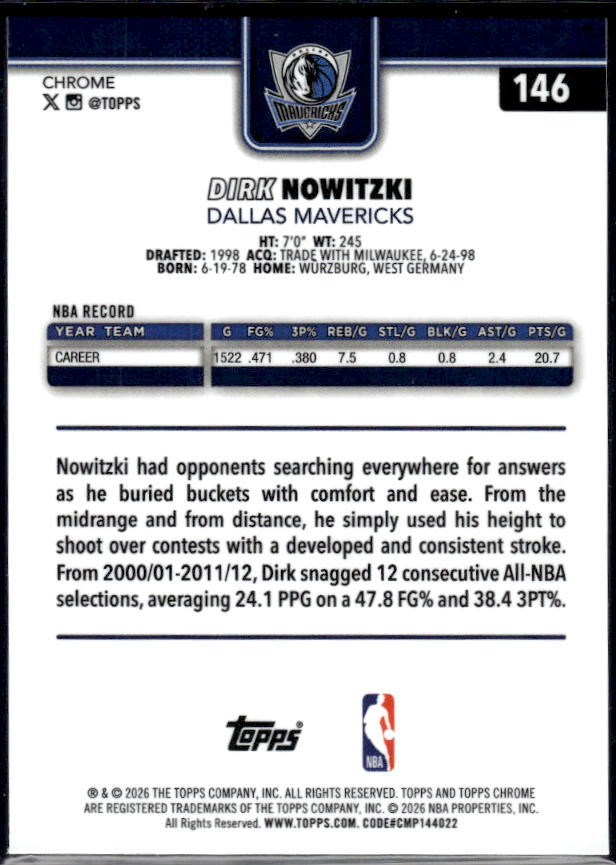 CHROME
@TOPPS

DALLAS MAVERICKS

146

DIRK NOWITZKI
DALLAS MAVERICKS

HT: 7'0" WT: 245
DRAFTED: 1998 ACQ: TRADE WITH MILWAUKEE, 6-24-98
BORN: 6-19-78 HOME: WURZBURG, WEST GERMANY

NBA RECORD

| YEAR TEAM | G | FG% | 3P% | REB/G | STL/G | BLK/G | AST/G | PTS/G |
|---|---|---|---|---|---|---|---|---|
| CAREER | 1522 | .471 | .380 | 7.5 | 0.8 | 0.8 | 2.4 | 20.7 |

Nowitzki had opponents searching everywhere for answers as he buried buckets with comfort and ease. From the midrange and from distance, he simply used his height to shoot over contests with a developed and consistent stroke. From 2000/01-2011/12, Dirk snagged 12 consecutive All-NBA selections, averaging 24.1 PPG on a 47.8 FG% and 38.4 3PT%.

topps

NBA

® & © 2026 THE TOPPS COMPANY, INC. ALL RIGHTS RESERVED. TOPPS AND TOPPS CHROME ARE REGISTERED TRADEMARKS OF THE TOPPS COMPANY, INC. © 2026 NBA PROPERTIES, INC. All Rights Reserved. WWW.TOPPS.COM. CODE#CMP144022